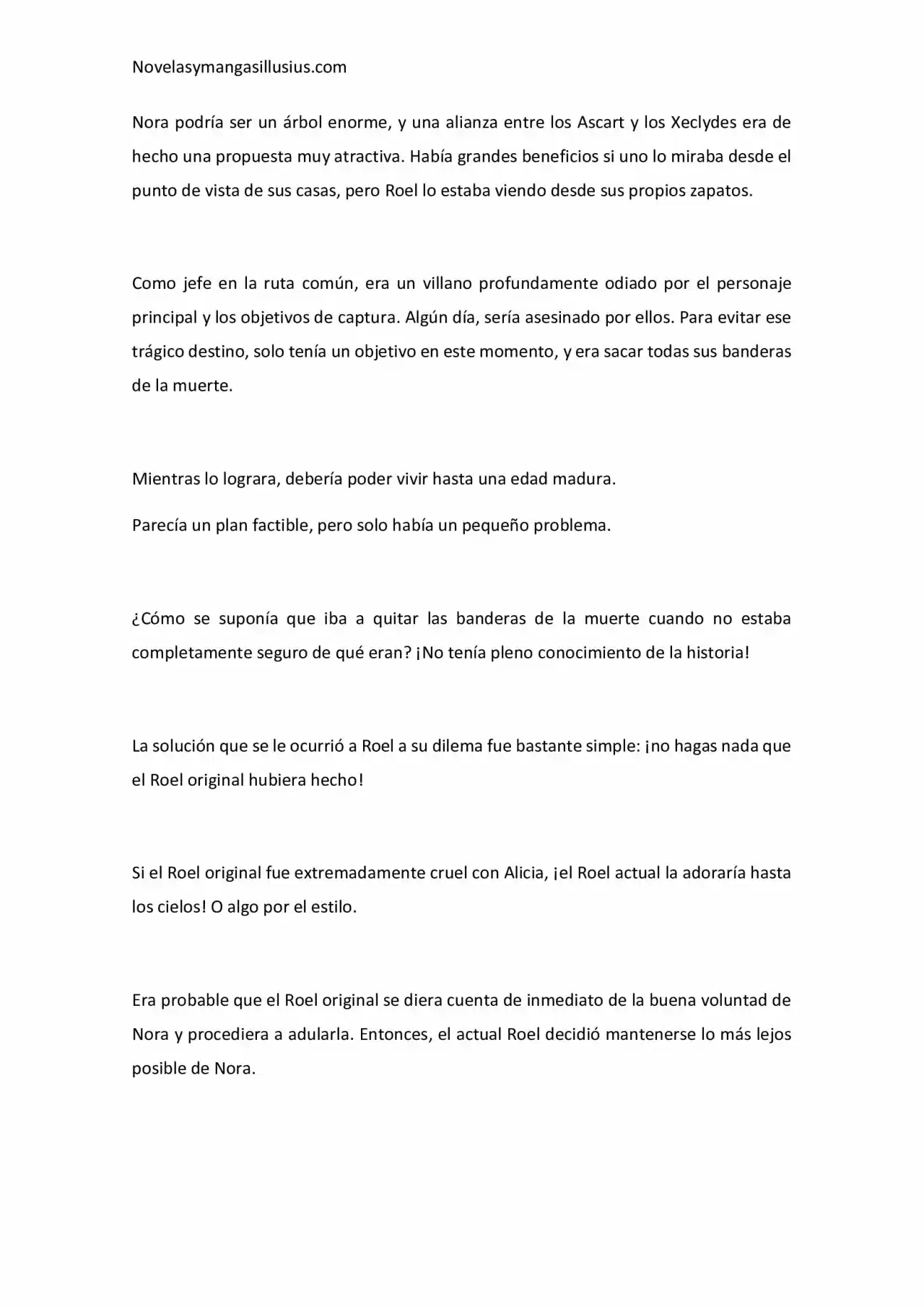 Novelasymangasillusius.com

Nora podría ser un árbol enorme, y una alianza entre los Ascart y los Xeclydes era de hecho una propuesta muy atractiva. Había grandes beneficios si uno lo miraba desde el punto de vista de sus casas, pero Roel lo estaba viendo desde sus propios zapatos.

Como jefe en la ruta común, era un villano profundamente odiado por el personaje principal y los objetivos de captura. Algún día, sería asesinado por ellos. Para evitar ese trágico destino, solo tenía un objetivo en este momento, y era sacar todas sus banderas de la muerte.

Mientras lo lograra, debería poder vivir hasta una edad madura.

Parecía un plan factible, pero solo había un pequeño problema.

¿Cómo se suponía que iba a quitar las banderas de la muerte cuando no estaba completamente seguro de qué eran? ¡No tenía pleno conocimiento de la historia!

La solución que se le ocurrió a Roel a su dilema fue bastante simple: ¡no hagas nada que el Roel original hubiera hecho!

Si el Roel original fue extremadamente cruel con Alicia, ¡el Roel actual la adoraría hasta los cielos! O algo por el estilo.

Era probable que el Roel original se diera cuenta de inmediato de la buena voluntad de Nora y procediera a adularla. Entonces, el actual Roel decidió mantenerse lo más lejos posible de Nora.